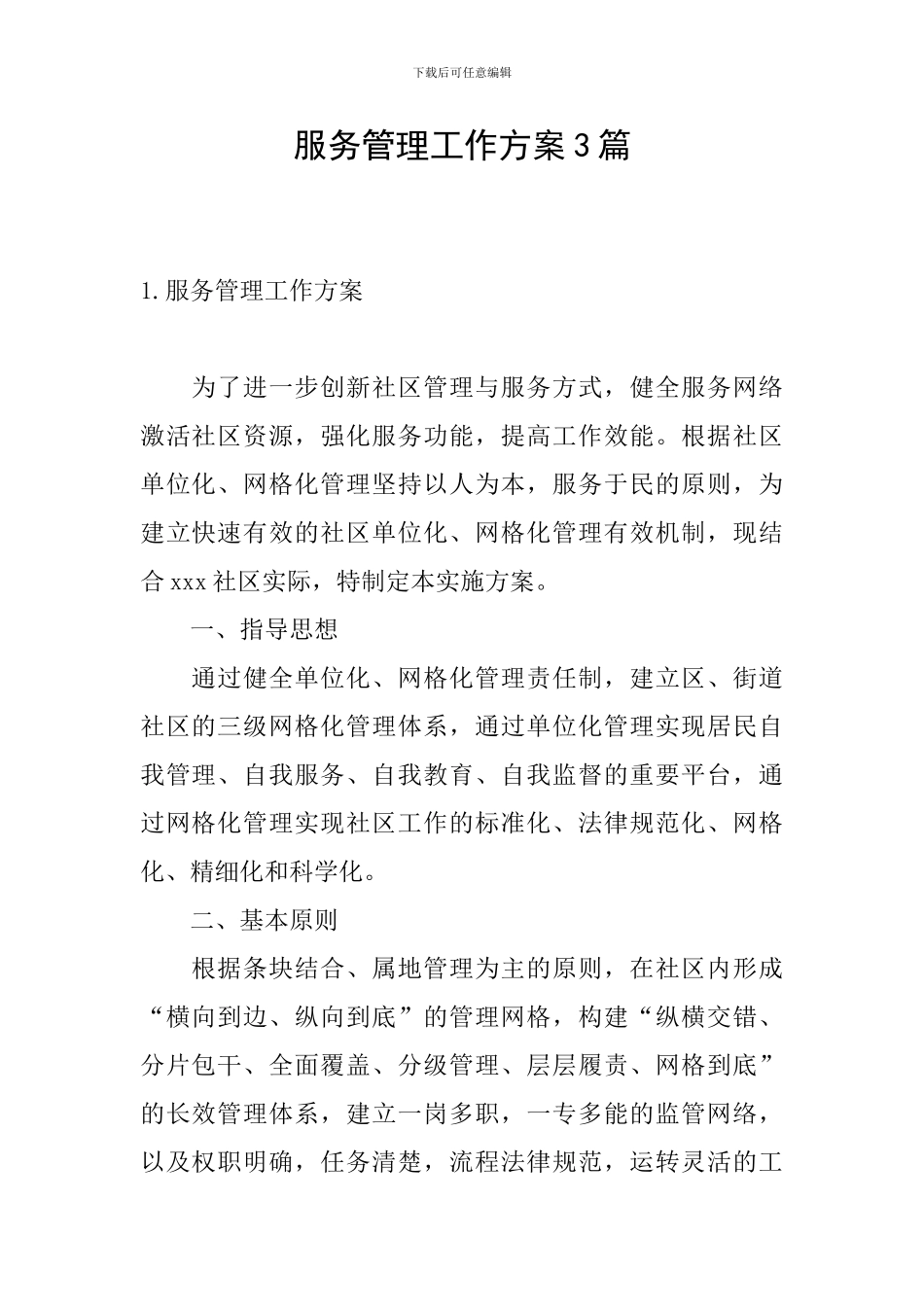 下载后可任意编辑

服务管理工作方案3篇

1.服务管理工作方案

为了进一步创新社区管理与服务方式，健全服务网络激活社区资源，强化服务功能，提高工作效能。根据社区单位化、网格化管理坚持以人为本，服务于民的原则，为建立快速有效的社区单位化、网格化管理有效机制，现结合xxx社区实际，特制定本实施方案。

一、指导思想

通过健全单位化、网格化管理责任制，建立区、街道社区的三级网格化管理体系，通过单位化管理实现居民自我管理、自我服务、自我教育、自我监督的重要平台，通过网格化管理实现社区工作的标准化、法律规范化、网格化、精细化和科学化。

二、基本原则

根据条块结合、属地管理为主的原则，在社区内形成“横向到边、纵向到底”的管理网格，构建“纵横交错、分片包干、全面覆盖、分级管理、层层履责、网格到底”的长效管理体系，建立一岗多职，一专多能的监管网络，以及权职明确，任务清楚，流程法律规范，运转灵活的工